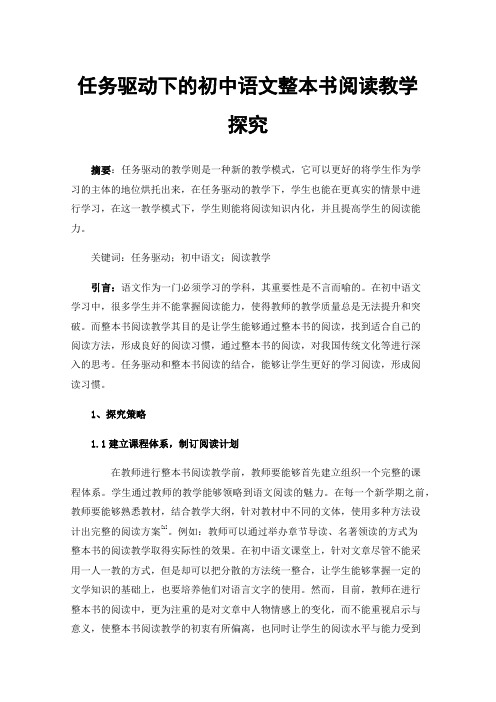 任务驱动下的初中语文整本书阅读教学探究

摘要：任务驱动的教学则是一种新的教学模式，它可以更好的将学生作为学习的主体的地位烘托出来，在任务驱动的教学下，学生也能在更真实的情景中进行学习，在这一教学模式下，学生则能将阅读知识内化，并且提高学生的阅读能力。

关键词：任务驱动；初中语文；阅读教学

引言：语文作为一门必须学习的学科，其重要性是不言而喻的。在初中语文学习中，很多学生并不能掌握阅读能力，使得教师的教学质量总是无法提升和突破。而整本书阅读教学其目的是让学生能够通过整本书的阅读，找到适合自己的阅读方法，形成良好的阅读习惯，通过整本书的阅读，对我国传统文化等进行深入的思考。任务驱动和整本书阅读的结合，能够让学生更好的学习阅读，形成阅读习惯。

1、探究策略

1.1 建立课程体系，制订阅读计划

在教师进行整本书阅读教学前，教师要能够首先建立组织一个完整的课程体系。学生通过教师的教学能够领略到语文阅读的魅力。在每一个新学期之前，教师要能够熟悉教材，结合教学大纲，针对教材中不同的文体，使用多种方法设计出完整的阅读方案$^{[1]}$。例如：教师可以通过举办章节导读、名著领读的方式为整本书的阅读教学取得实际性的效果。在初中语文课堂上，针对文章尽管不能采用一人一教的方式，但是却可以把分散的方法统一整合，让学生能够掌握一定的文学知识的基础上，也要培养他们对语言文字的使用。然而，目前，教师在进行整本书的阅读中，更为注重的是对文章中人物情感上的变化，而不能重视启示与意义，使整本书阅读教学的初衷有所偏离，也同时让学生的阅读水平与能力受到